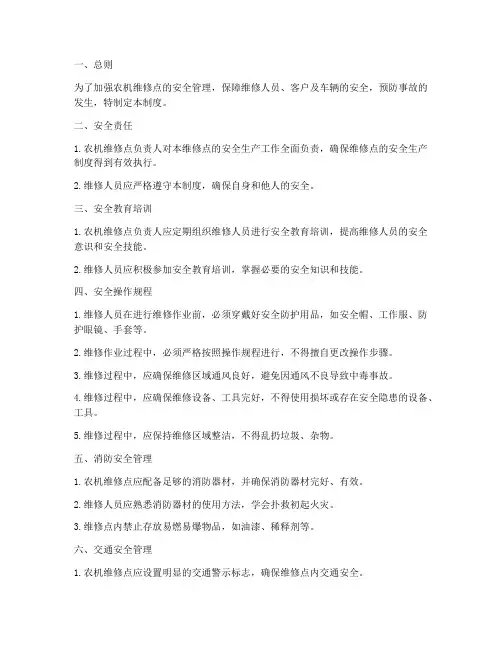 一、总则

为了加强农机维修点的安全管理，保障维修人员、客户及车辆的安全，预防事故的发生，特制定本制度。

二、安全责任

1. 农机维修点负责人对本维修点的安全生产工作全面负责，确保维修点的安全生产制度得到有效执行。

2. 维修人员应严格遵守本制度，确保自身和他人的安全。

三、安全教育培训

1. 农机维修点负责人应定期组织维修人员进行安全教育培训，提高维修人员的安全意识和安全技能。

2. 维修人员应积极参加安全教育培训，掌握必要的安全知识和技能。

四、安全操作规程

1. 维修人员在进行维修作业前，必须穿戴好安全防护用品，如安全帽、工作服、防护眼镜、手套等。

2. 维修作业过程中，必须严格按照操作规程进行，不得擅自更改操作步骤。

3. 维修过程中，应确保维修区域通风良好，避免因通风不良导致中毒事故。

4. 维修过程中，应确保维修设备、工具完好，不得使用损坏或存在安全隐患的设备、工具。

5. 维修过程中，应保持维修区域整洁，不得乱扔垃圾、杂物。

五、消防安全管理

1. 农机维修点应配备足够的消防器材，并确保消防器材完好、有效。

2. 维修人员应熟悉消防器材的使用方法，学会扑救初起火灾。

3. 维修点内禁止存放易燃易爆物品，如油漆、稀释剂等。

六、交通安全管理

1. 农机维修点应设置明显的交通警示标志，确保维修点内交通安全。